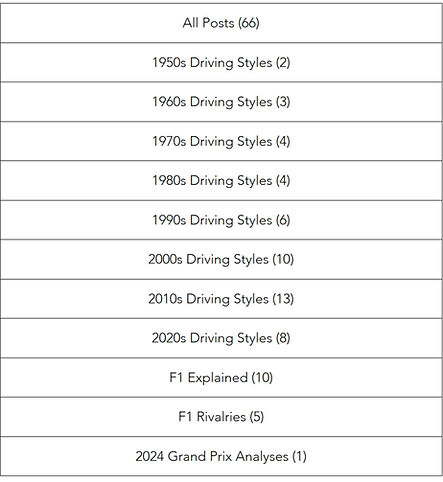 All Posts (66)

1950s Driving Styles (2)

1960s Driving Styles (3)

1970s Driving Styles (4)

1980s Driving Styles (4)

1990s Driving Styles (6)

2000s Driving Styles (10)

2010s Driving Styles (13)

2020s Driving Styles (8)

F1 Explained (10)

F1 Rivalries (5)

2024 Grand Prix Analyses (1)